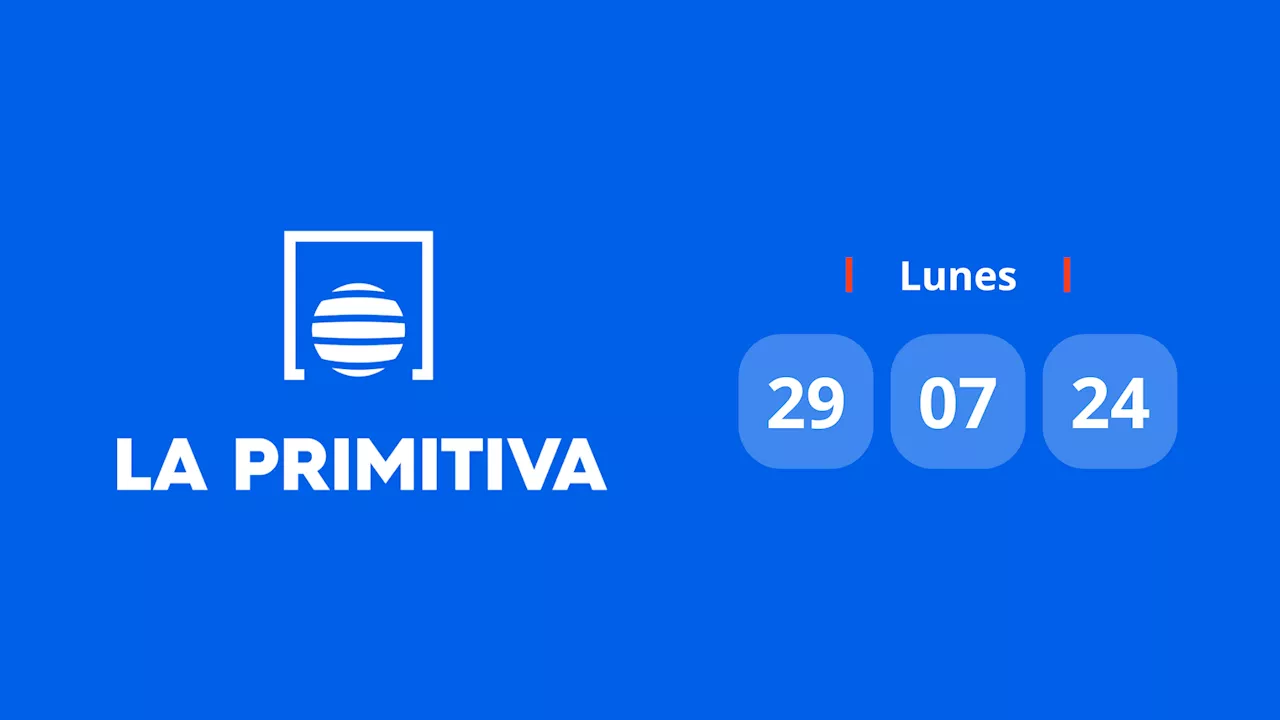 LA PRIMITIVA

Lunes

29 07 24